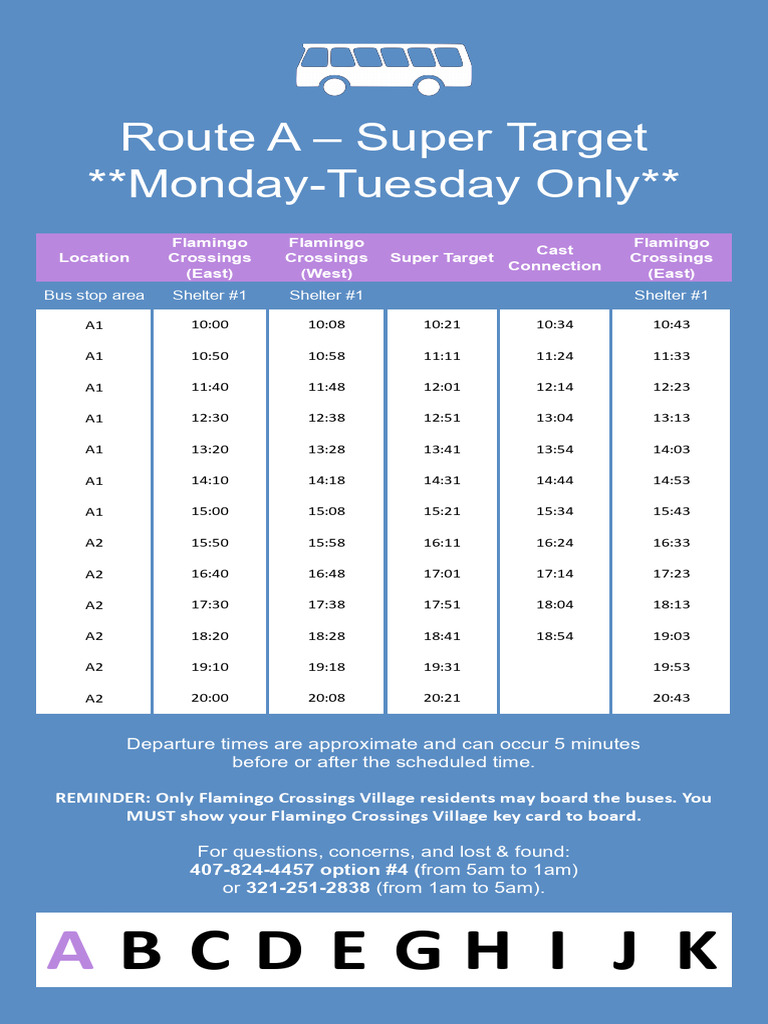 Route A – Super Target
**Monday-Tuesday Only**

| Location | Flamingo Crossings (East) | Flamingo Crossings (West) | Super Target | Cast Connection | Flamingo Crossings (East) |
|---|---|---|---|---|---|
| Bus stop area | Shelter #1 | Shelter #1 | | | Shelter #1 |
| A1 | 10:00 | 10:08 | 10:21 | 10:34 | 10:43 |
| A1 | 10:50 | 10:58 | 11:11 | 11:24 | 11:33 |
| A1 | 11:40 | 11:48 | 12:01 | 12:14 | 12:23 |
| A1 | 12:30 | 12:38 | 12:51 | 13:04 | 13:13 |
| A1 | 13:20 | 13:28 | 13:41 | 13:54 | 14:03 |
| A1 | 14:10 | 14:18 | 14:31 | 14:44 | 14:53 |
| A1 | 15:00 | 15:08 | 15:21 | 15:34 | 15:43 |
| A2 | 15:50 | 15:58 | 16:11 | 16:24 | 16:33 |
| A2 | 16:40 | 16:48 | 17:01 | 17:14 | 17:23 |
| A2 | 17:30 | 17:38 | 17:51 | 18:04 | 18:13 |
| A2 | 18:20 | 18:28 | 18:41 | 18:54 | 19:03 |
| A2 | 19:10 | 19:18 | 19:31 | | 19:53 |
| A2 | 20:00 | 20:08 | 20:21 | | 20:43 |

Departure times are approximate and can occur 5 minutes before or after the scheduled time.

REMINDER: Only Flamingo Crossings Village residents may board the buses. You MUST show your Flamingo Crossings Village key card to board.

For questions, concerns, and lost & found:
407-824-4457 option #4 (from 5am to 1am)
or 321-251-2838 (from 1am to 5am).

A B C D E G H I J K